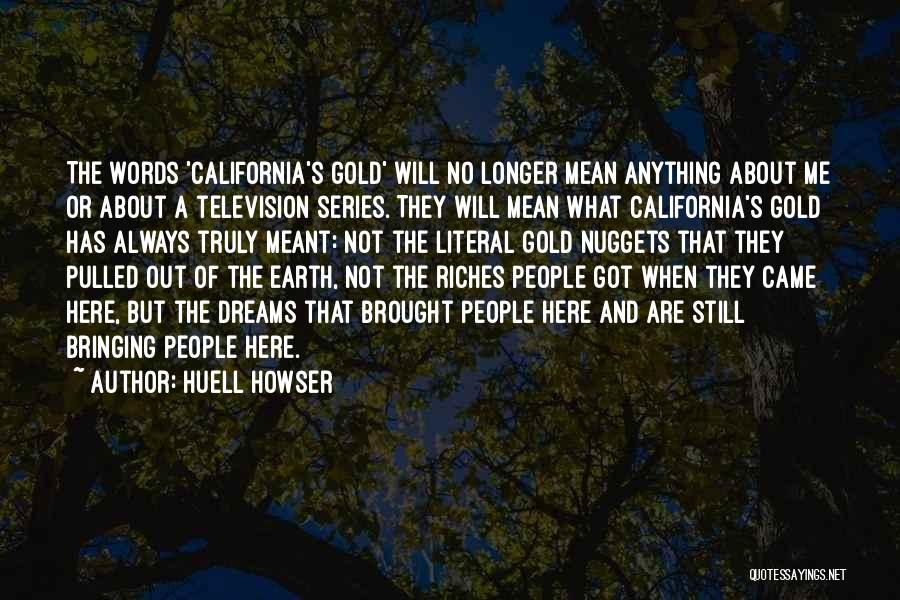 THE WORDS 'CALIFORNIA'S GOLD' WILL NO LONGER MEAN ANYTHING ABOUT ME OR ABOUT A TELEVISION SERIES. THEY WILL MEAN WHAT CALIFORNIA'S GOLD HAS ALWAYS TRULY MEANT: NOT THE LITERAL GOLD NUGGETS THAT THEY PULLED OUT OF THE EARTH, NOT THE RICHES PEOPLE GOT WHEN THEY CAME HERE, BUT THE DREAMS THAT BROUGHT PEOPLE HERE AND ARE STILL BRINGING PEOPLE HERE.

~ AUTHOR: HUELL HOWSER

QUOTESSAYINGS.NET